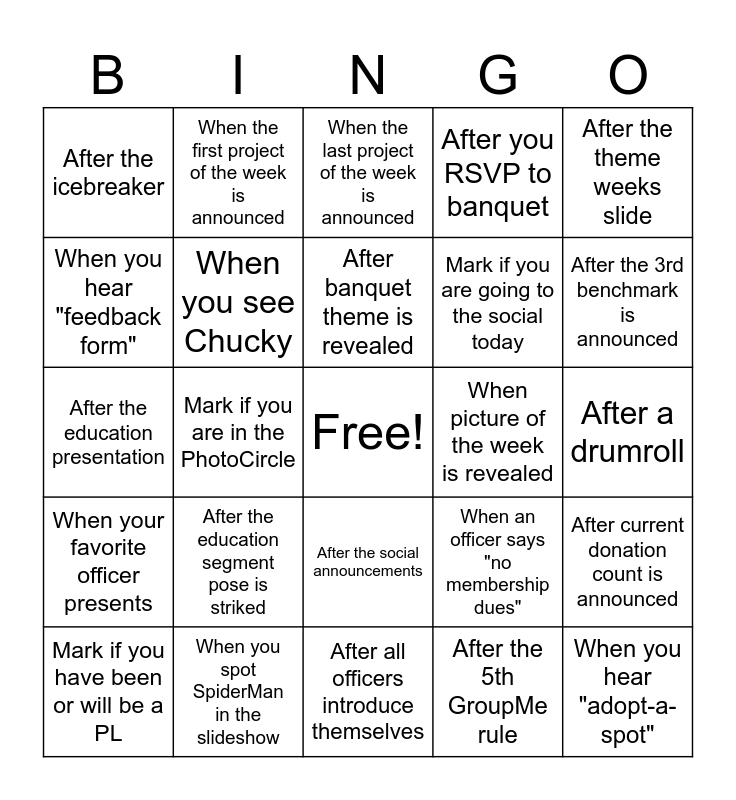 | B | I | N | G | O |
|---|---|---|---|---|
| After the icebreaker | When the first project of the week is announced | When the last project of the week is announced | After you RSVP to banquet | After the theme weeks slide |
| When you hear "feedback form" | When you see Chucky | After banquet theme is revealed | Mark if you are going to the social today | After the 3rd benchmark is announced |
| After the education presentation | Mark if you are in the PhotoCircle | Free! | When picture of the week is revealed | After a drumroll |
| When your favorite officer presents | After the education segment pose is striked | After the social announcements | When an officer says "no membership dues" | After current donation count is announced |
| Mark if you have been or will be a PL | When you spot SpiderMan in the slideshow | After all officers introduce themselves | After the 5th GroupMe rule | When you hear "adopt-a-spot" |